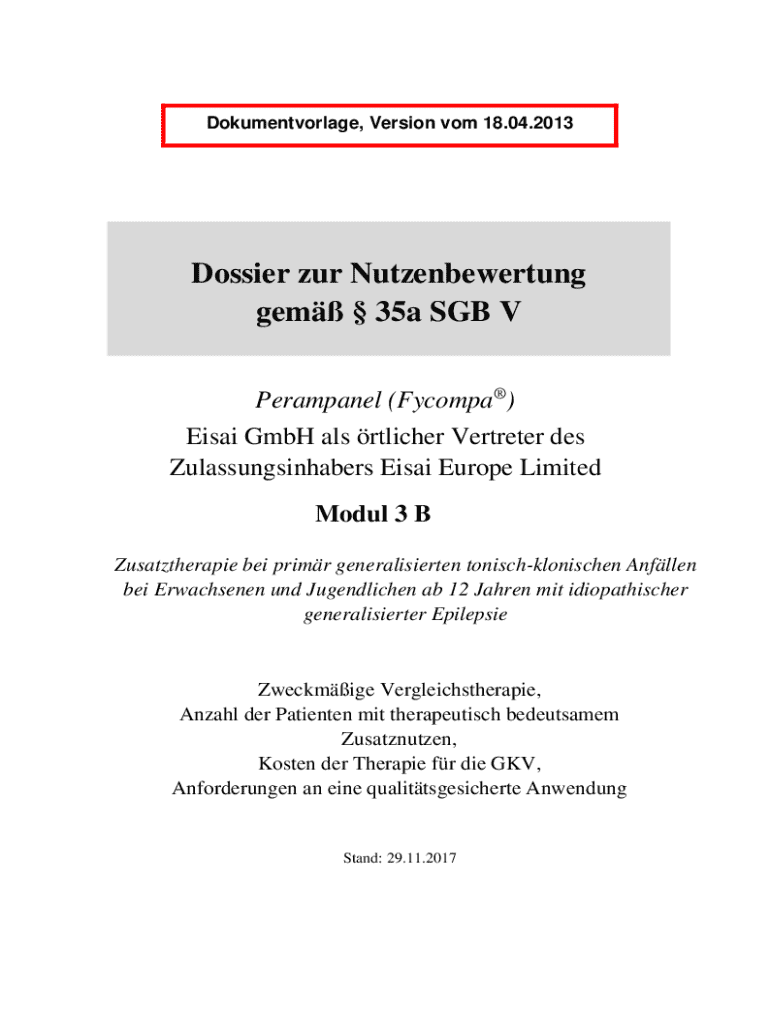 Dokumentvorlage, Version vom 18.04.2013

Dossier zur Nutzenbewertung gemäß § 35a SGB V

Perampanel (Fycompa®)
Eisai GmbH als örtlicher Vertreter des Zulassungsinhabers Eisai Europe Limited

Modul 3 B

Zusatztherapie bei primär generalisierten tonisch-klonischen Anfällen bei Erwachsenen und Jugendlichen ab 12 Jahren mit idiopathischer generalisierter Epilepsie

Zweckmäßige Vergleichstherapie,
Anzahl der Patienten mit therapeutisch bedeutsamem Zusatznutzen,
Kosten der Therapie für die GKV,
Anforderungen an eine qualitätsgesicherte Anwendung

Stand: 29.11.2017